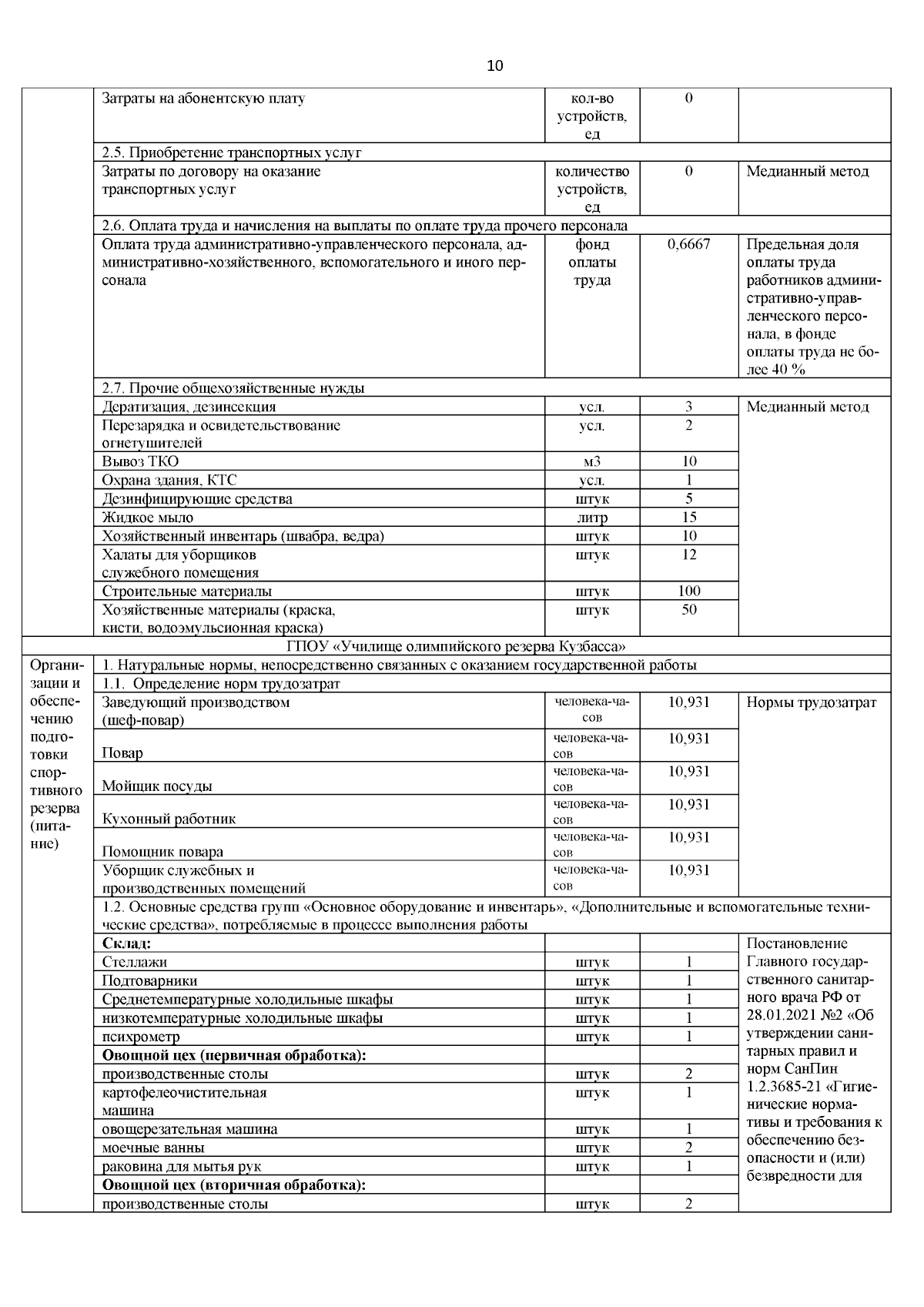 10

| | | | | |
|---|---|---|---|---|
| | Затраты на абонентскую плату | кол-во устройств, ед | 0 | |
| | 2.5. Приобретение транспортных услуг | | | |
| | Затраты по договору на оказание транспортных услуг | количество устройств, ед | 0 | Медианный метод |
| | 2.6. Оплата труда и начисления на выплаты по оплате труда прочего персонала | | | |
| | Оплата труда административно-управленческого персонала, административно-хозяйственного, вспомогательного и иного персонала | фонд оплаты труда | 0,6667 | Предельная доля оплаты труда работников административно-управленческого персонала, в фонде оплаты труда не более 40 % |
| | 2.7. Прочие общехозяйственные нужды | | | |
| | Дератизация, дезинсекция | усл. | 3 | Медианный метод |
| | Перезарядка и освидетельствование огнетушителей | усл. | 2 | |
| | Вывоз ТКО | м3 | 10 | |
| | Охрана здания, КТС | усл. | 1 | |
| | Дезинфицирующие средства | штук | 5 | |
| | Жидкое мыло | литр | 15 | |
| | Хозяйственный инвентарь (швабра, ведра) | штук | 10 | |
| | Халаты для уборщиков служебного помещения | штук | 12 | |
| | Строительные материалы | штук | 100 | |
| | Хозяйственные материалы (краска, кисти, водоэмульсионная краска) | штук | 50 | |
| ГПОУ «Училище олимпийского резерва Кузбасса» | | | | |
| Организации и обеспечению подготовки спортивного резерва (питание) | 1. Натуральные нормы, непосредственно связанных с оказанием государственной работы | | | |
| | 1.1. Определение норм трудозатрат | | | |
| | Заведующий производством (шеф-повар) | человека-часов | 10,931 | Нормы трудозатрат |
| | Повар | человека-часов | 10,931 | |
| | Мойщик посуды | человека-часов | 10,931 | |
| | Кухонный работник | человека-часов | 10,931 | |
| | Помощник повара | человека-часов | 10,931 | |
| | Уборщик служебных и производственных помещений | человека-часов | 10,931 | |
| | 1.2. Основные средства групп «Основное оборудование и инвентарь», «Дополнительные и вспомогательные технические средства», потребляемые в процессе выполнения работы | | | |
| | **Склад:** | | | Постановление Главного государственного санитарного врача РФ от 28.01.2021 №2 «Об утверждении санитарных правил и норм СанПин 1.2.3685-21 «Гигиенические нормативы и требования к обеспечению безопасности и (или) безвредности для |
| | Стеллажи | штук | 1 | |
| | Подтоварники | штук | 1 | |
| | Среднетемпературные холодильные шкафы | штук | 1 | |
| | низкотемпературные холодильные шкафы | штук | 1 | |
| | психрометр | штук | 1 | |
| | **Овощной цех (первичная обработка):** | | | |
| | производственные столы | штук | 2 | |
| | картофелеочистительная машина | штук | 1 | |
| | овощерезательная машина | штук | 1 | |
| | моечные ванны | штук | 2 | |
| | раковина для мытья рук | штук | 1 | |
| | **Овощной цех (вторичная обработка):** | | | |
| | производственные столы | штук | 2 | |